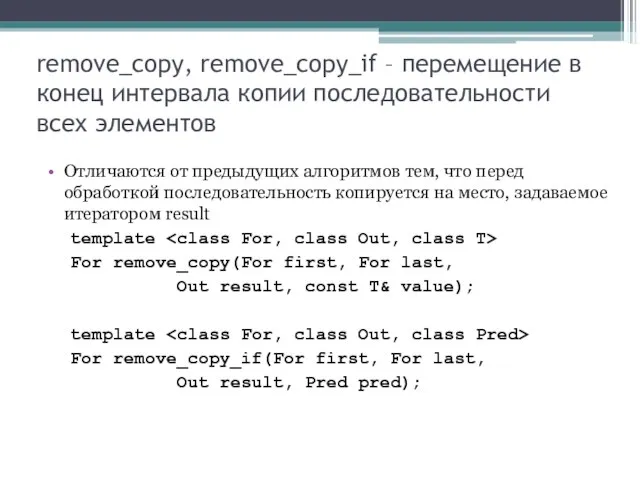 remove_copy, remove_copy_if – перемещение в конец интервала копии последовательности всех элементов

• Отличаются от предыдущих алгоритмов тем, что перед обработкой последовательность копируется на место, задаваемое итератором result

template <class For, class Out, class T>
For remove_copy(For first, For last,
          Out result, const T& value);

template <class For, class Out, class Pred>
For remove_copy_if(For first, For last,
          Out result, Pred pred);